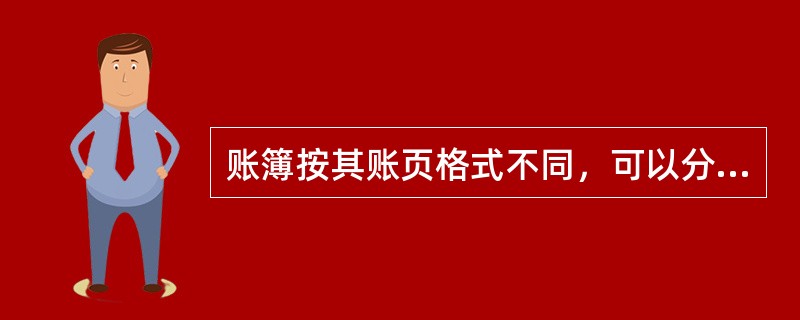 账簿按其账页格式不同，可以分...